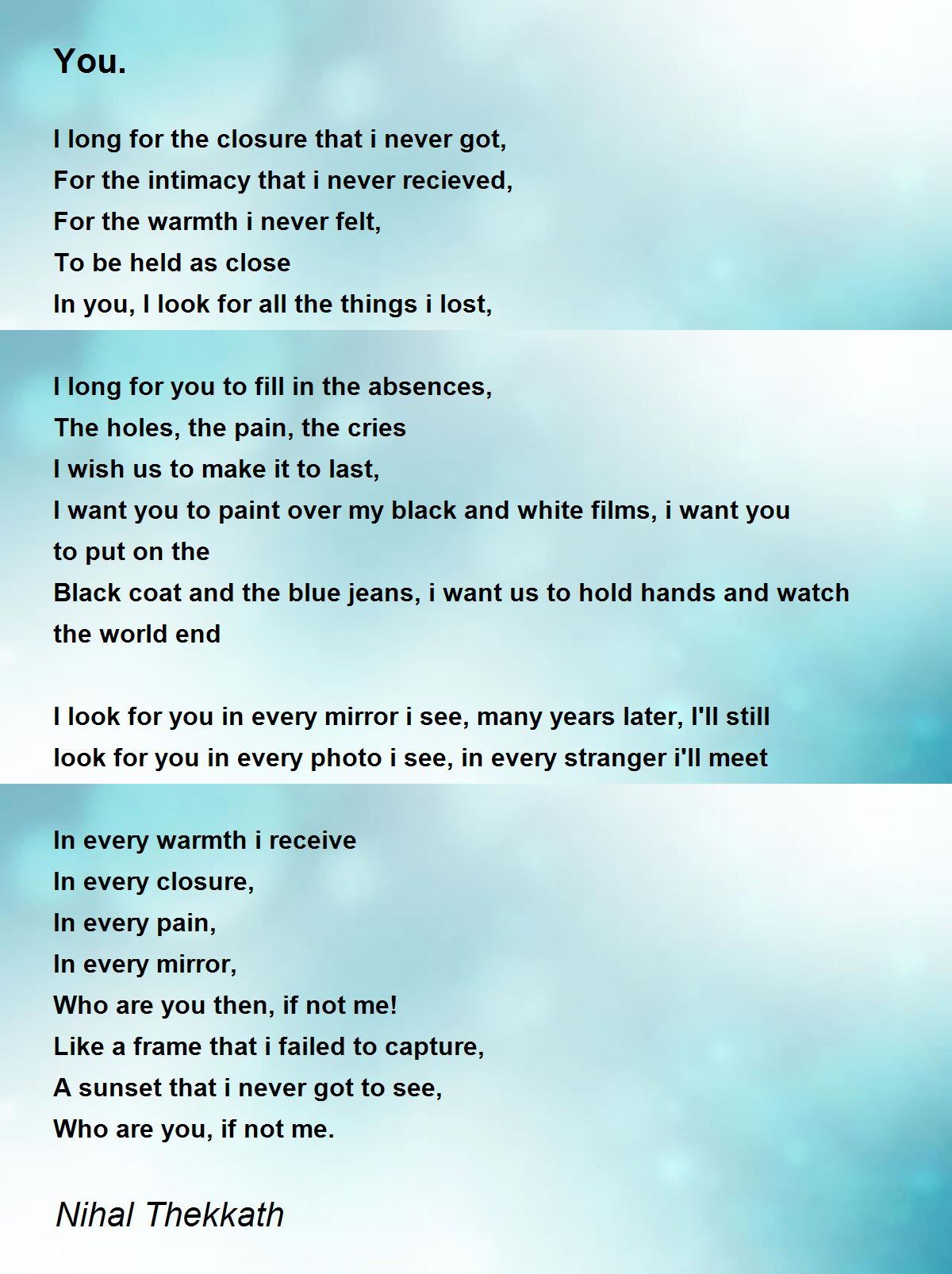 You.

I long for the closure that i never got,
For the intimacy that i never recieved,
For the warmth i never felt,
To be held as close
In you, I look for all the things i lost,

I long for you to fill in the absences,
The holes, the pain, the cries
I wish us to make it to last,
I want you to paint over my black and white films, i want you to put on the
Black coat and the blue jeans, i want us to hold hands and watch the world end

I look for you in every mirror i see, many years later, I'll still look for you in every photo i see, in every stranger i'll meet

In every warmth i receive
In every closure,
In every pain,
In every mirror,
Who are you then, if not me!
Like a frame that i failed to capture,
A sunset that i never got to see,
Who are you, if not me.

Nihal Thekkath